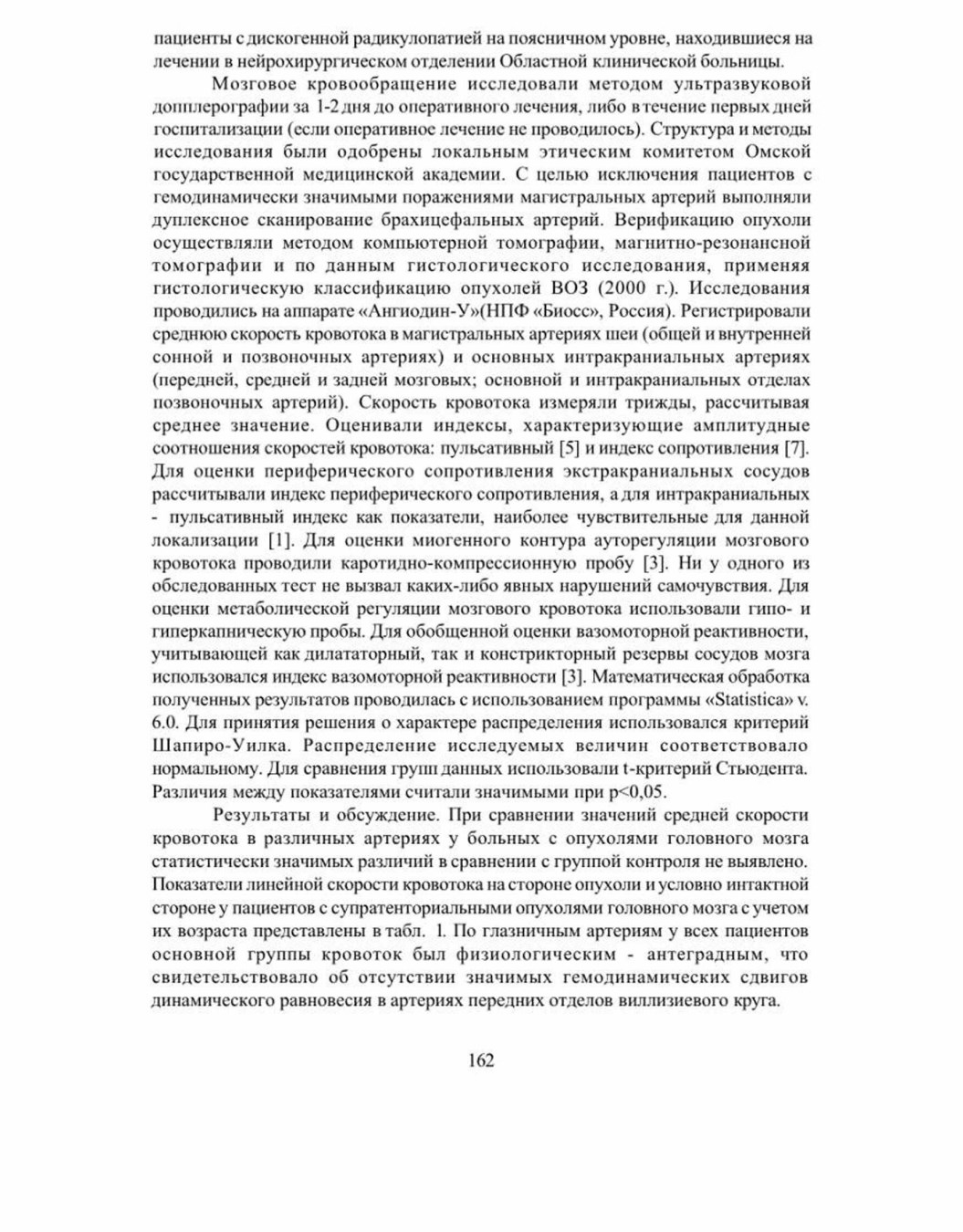 пациенты с дискогенной радикулопатией на поясничном уровне, находившиеся на лечении в нейрохирургическом отделении Областной клинической больницы.

Мозговое кровообращение исследовали методом ультразвуковой допплерографии за 1-2 дня до оперативного лечения, либо в течение первых дней госпитализации (если оперативное лечение не проводилось). Структура и методы исследования были одобрены локальным этическим комитетом Омской государственной медицинской академии. С целью исключения пациентов с гемодинамически значимыми поражениями магистральных артерий выполняли дуплексное сканирование брахицефальных артерий. Верификацию опухоли осуществляли методом компьютерной томографии, магнитно-резонансной томографии и по данным гистологического исследования, применяя гистологическую классификацию опухолей ВОЗ (2000 г.). Исследования проводились на аппарате «Ангиодин-У»(НПФ «Биосс», Россия). Регистрировали среднюю скорость кровотока в магистральных артериях шеи (общей и внутренней сонной и позвоночных артериях) и основных интракраниальных артериях (передней, средней и задней мозговых; основной и интракраниальных отделах позвоночных артерий). Скорость кровотока измеряли трижды, рассчитывая среднее значение. Оценивали индексы, характеризующие амплитудные соотношения скоростей кровотока: пульсативный [5] и индекс сопротивления [7]. Для оценки периферического сопротивления экстракраниальных сосудов рассчитывали индекс периферического сопротивления, а для интракраниальных - пульсативный индекс как показатели, наиболее чувствительные для данной локализации [1]. Для оценки миогенного контура ауторегуляции мозгового кровотока проводили каротидно-компрессионную пробу [3]. Ни у одного из обследованных тест не вызвал каких-либо явных нарушений самочувствия. Для оценки метаболической регуляции мозгового кровотока использовали гипо- и гиперкапническую пробы. Для обобщенной оценки вазомоторной реактивности, учитывающей как дилататорный, так и констрикторный резервы сосудов мозга использовался индекс вазомоторной реактивности [3]. Математическая обработка полученных результатов проводилась с использованием программы «Statistica» v. 6.0. Для принятия решения о характере распределения использовался критерий Шапиро-Уилка. Распределение исследуемых величин соответствовало нормальному. Для сравнения групп данных использовали t-критерий Стьюдента. Различия между показателями считали значимыми при p<0,05.

Результаты и обсуждение. При сравнении значений средней скорости кровотока в различных артериях у больных с опухолями головного мозга статистически значимых различий в сравнении с группой контроля не выявлено. Показатели линейной скорости кровотока на стороне опухоли и условно интактной стороне у пациентов с супратенториальными опухолями головного мозга с учетом их возраста представлены в табл. 1. По глазничным артериям у всех пациентов основной группы кровоток был физиологическим - антеградным, что свидетельствовало об отсутствии значимых гемодинамических сдвигов динамического равновесия в артериях передних отделов виллизиевого круга.

162